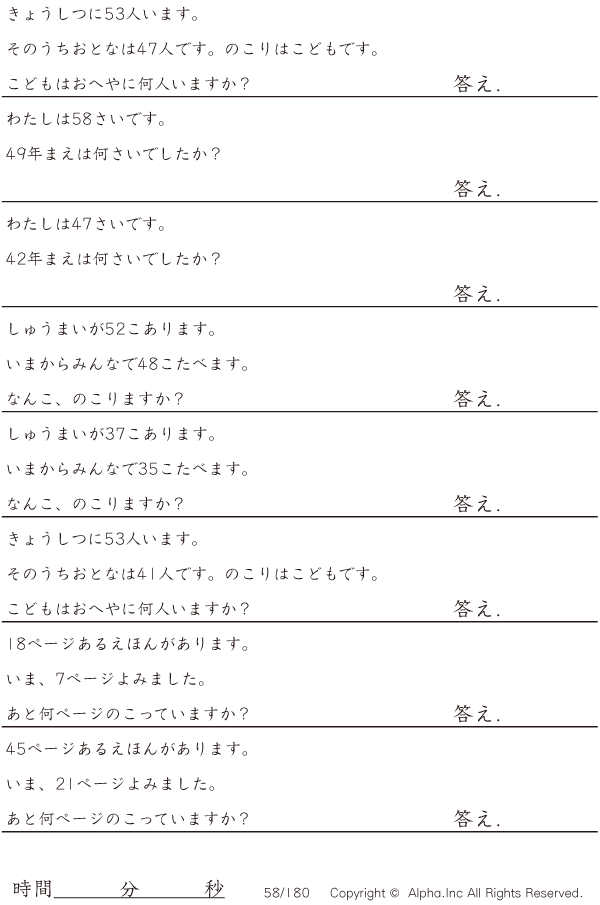 きょうしつに53人います。

そのうちおとなは47人です。のこりはこどもです。

こどもはおへやに何人いますか？ 答え.

わたしは58さいです。

49年まえは何さいでしたか？

答え.

わたしは47さいです。

42年まえは何さいでしたか？

答え.

しゅうまいが52こあります。

いまからみんなで48こたべます。

なんこ、のこりますか？ 答え.

しゅうまいが37こあります。

いまからみんなで35こたべます。

なんこ、のこりますか？ 答え.

きょうしつに53人います。

そのうちおとなは41人です。のこりはこどもです。

こどもはおへやに何人いますか？ 答え.

18ページあるえほんがあります。

いま、7ページよみました。

あと何ページのこっていますか？ 答え.

45ページあるえほんがあります。

いま、21ページよみました。

あと何ページのこっていますか？ 答え.

時間____分____秒 58/180 Copyright © Alpha.Inc All Rights Reserved.